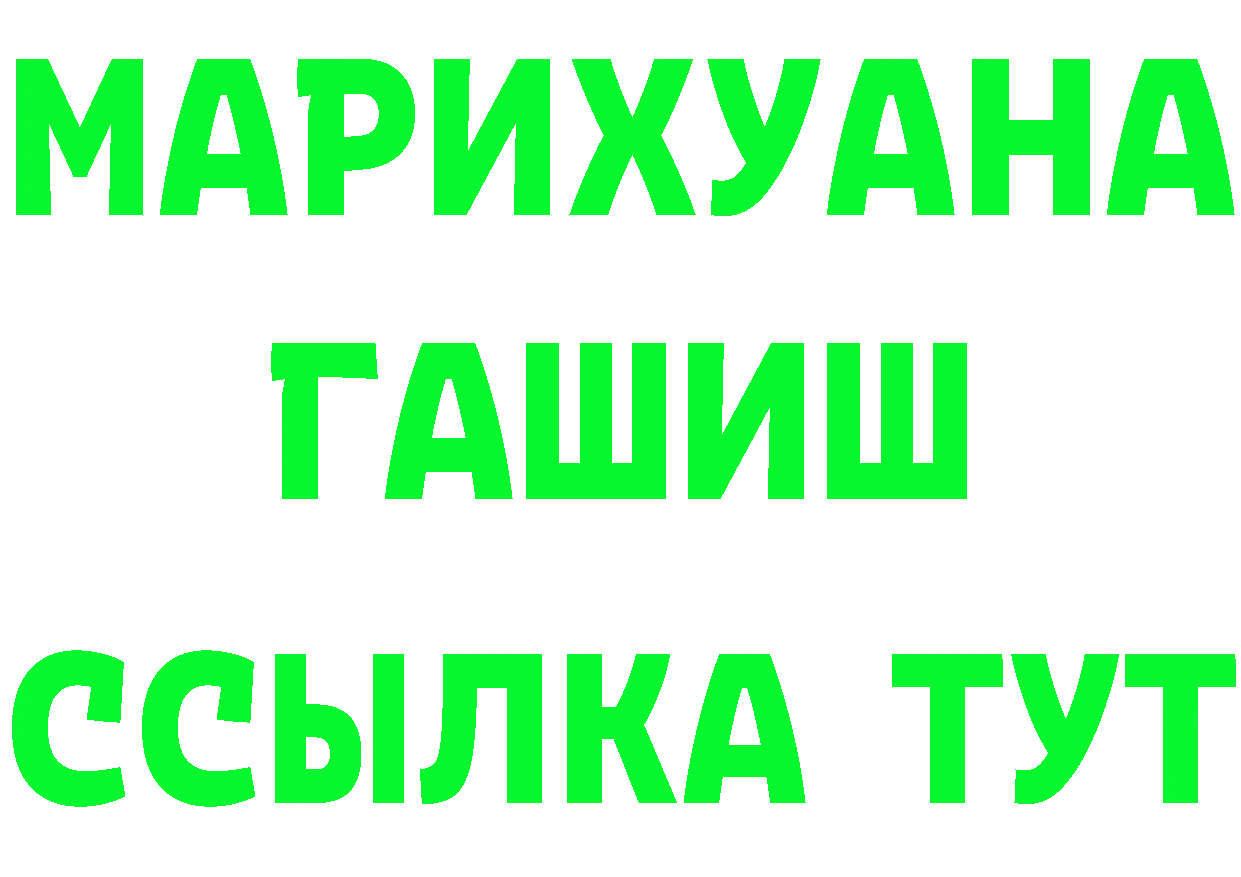 МАРИХУАНА
ГАШИШ
ССЫЛКА ТУТ